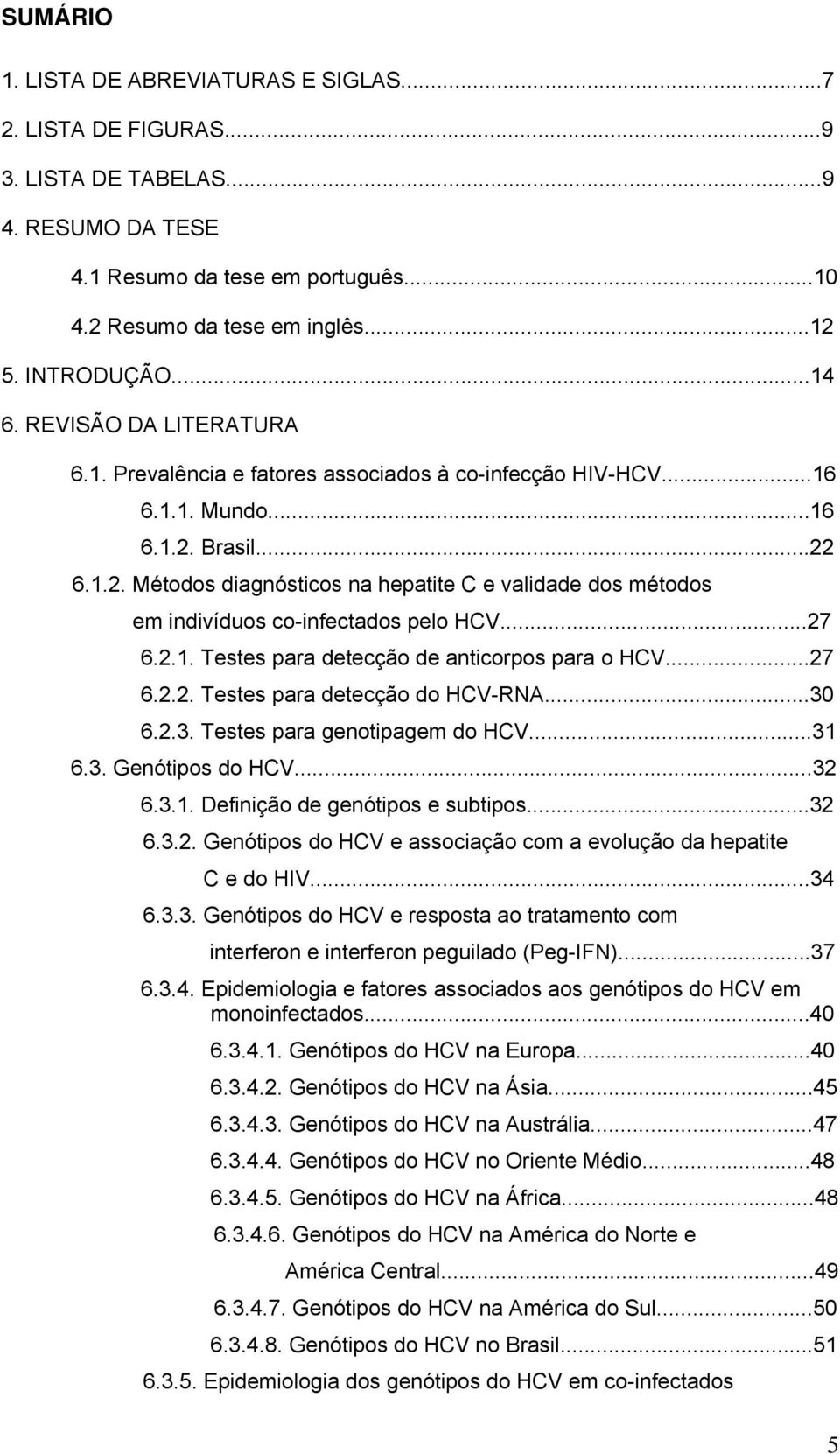 SUMÁRIO

1. LISTA DE ABREVIATURAS E SIGLAS...7
2. LISTA DE FIGURAS...9
3. LISTA DE TABELAS...9
4. RESUMO DA TESE
4.1 Resumo da tese em português...10
4.2 Resumo da tese em inglês...12
5. INTRODUÇÃO...14
6. REVISÃO DA LITERATURA
6.1. Prevalência e fatores associados à co-infecção HIV-HCV...16
6.1.1. Mundo...16
6.1.2. Brasil...22
6.1.2. Métodos diagnósticos na hepatite C e validade dos métodos em indivíduos co-infectados pelo HCV...27
6.2.1. Testes para detecção de anticorpos para o HCV...27
6.2.2. Testes para detecção do HCV-RNA...30
6.2.3. Testes para genotipagem do HCV...31
6.3. Genótipos do HCV...32
6.3.1. Definição de genótipos e subtipos...32
6.3.2. Genótipos do HCV e associação com a evolução da hepatite C e do HIV...34
6.3.3. Genótipos do HCV e resposta ao tratamento com interferon e interferon peguilado (Peg-IFN)...37
6.3.4. Epidemiologia e fatores associados aos genótipos do HCV em monoinfectados...40
6.3.4.1. Genótipos do HCV na Europa...40
6.3.4.2. Genótipos do HCV na Ásia...45
6.3.4.3. Genótipos do HCV na Austrália...47
6.3.4.4. Genótipos do HCV no Oriente Médio...48
6.3.4.5. Genótipos do HCV na África...48
6.3.4.6. Genótipos do HCV na América do Norte e América Central...49
6.3.4.7. Genótipos do HCV na América do Sul...50
6.3.4.8. Genótipos do HCV no Brasil...51
6.3.5. Epidemiologia dos genótipos do HCV em co-infectados

5